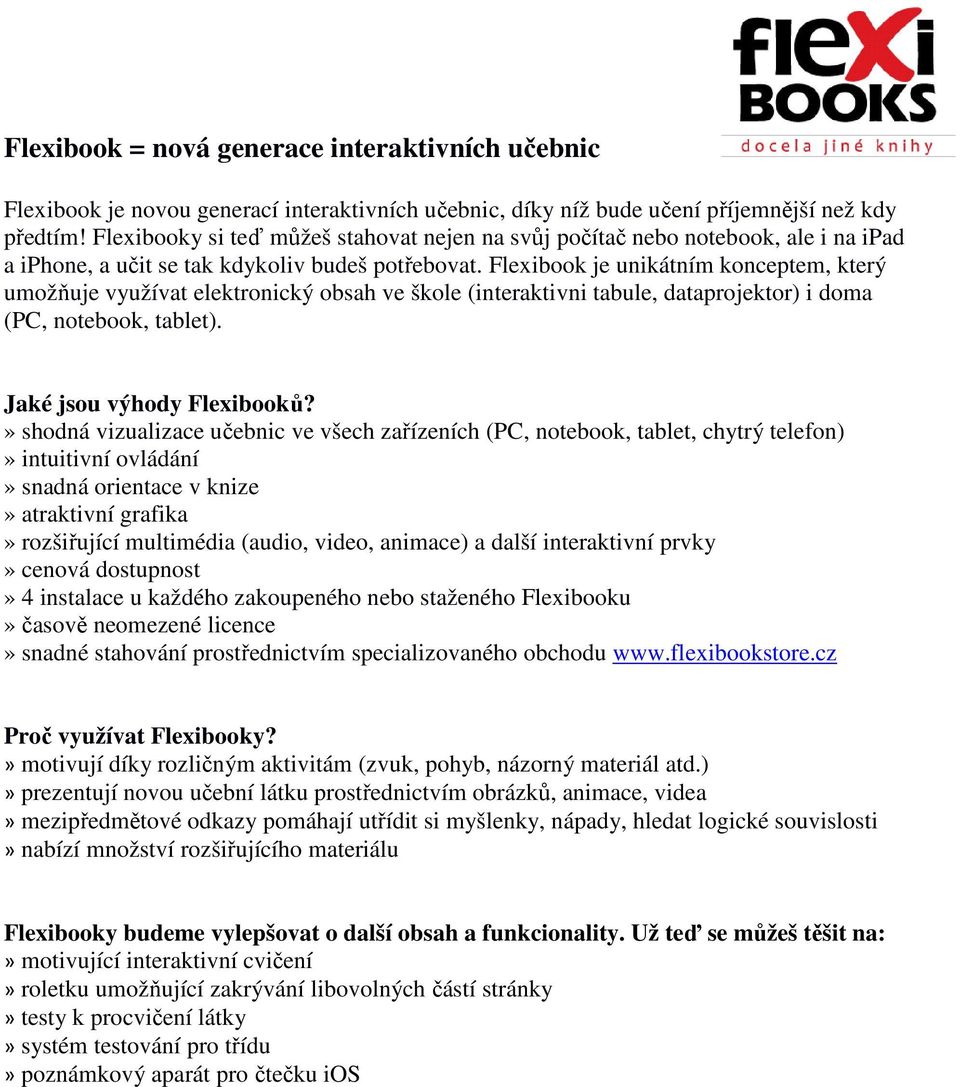 flexi BOOKS
docela jiné knihy

Flexibook = nová generace interaktivních učebnic

Flexibook je novou generací interaktivních učebnic, díky níž bude učení příjemnější než kdy předtím! Flexibooky si teď můžeš stahovat nejen na svůj počítač nebo notebook, ale i na ipad a iphone, a učit se tak kdykoliv budeš potřebovat. Flexibook je unikátním konceptem, který umožňuje využívat elektronický obsah ve škole (interaktivni tabule, dataprojektor) i doma (PC, notebook, tablet).

Jaké jsou výhody Flexibooků?
» shodná vizualizace učebnic ve všech zařízeních (PC, notebook, tablet, chytrý telefon)
» intuitivní ovládání
» snadná orientace v knize
» atraktivní grafika
» rozšiřující multimédia (audio, video, animace) a další interaktivní prvky
» cenová dostupnost
» 4 instalace u každého zakoupeného nebo staženého Flexibooku
» časově neomezené licence
» snadné stahování prostřednictvím specializovaného obchodu www.flexibookstore.cz

Proč využívat Flexibooky?
» motivují díky rozličným aktivitám (zvuk, pohyb, názorný materiál atd.)
» prezentují novou učební látku prostřednictvím obrázků, animace, videa
» mezipředmětové odkazy pomáhají utřídit si myšlenky, nápady, hledat logické souvislosti
» nabízí množství rozšiřujícího materiálu

Flexibooky budeme vylepšovat o další obsah a funkcionality. Už teď se můžeš těšit na:
» motivující interaktivní cvičení
» roletku umožňující zakrývání libovolných částí stránky
» testy k procvičení látky
» systém testování pro třídu
» poznámkový aparát pro čtečku iOS